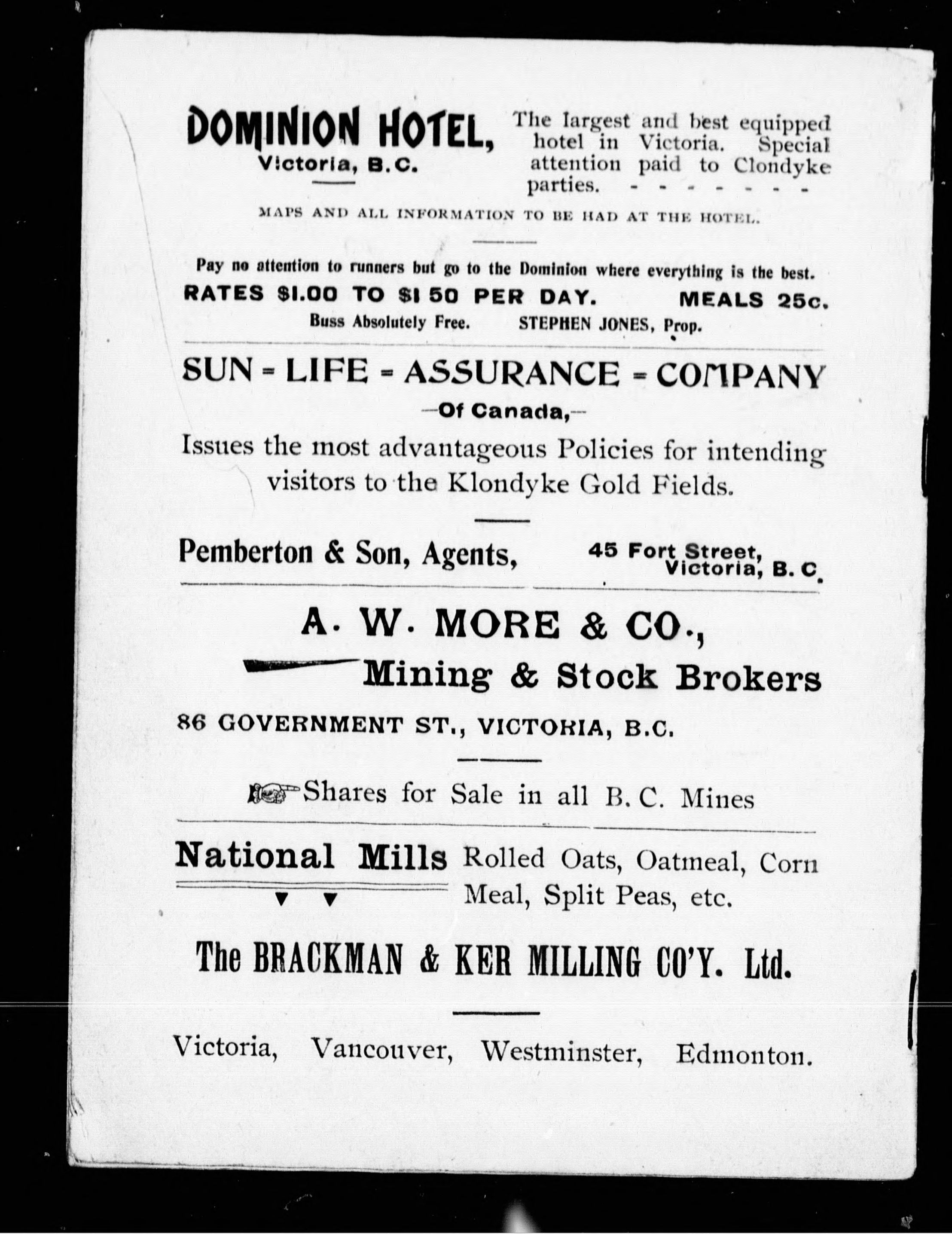 DOMINION HOTEL,
Victoria, B.C.

The largest and best equipped hotel in Victoria. Special attention paid to Clondyke parties. - - - - - - - -

MAPS AND ALL INFORMATION TO BE HAD AT THE HOTEL.

Pay no attention to runners but go to the Dominion where everything is the best.
RATES $1.00 TO $1 50 PER DAY. MEALS 25c.
Buss Absolutely Free. STEPHEN JONES, Prop.

SUN = LIFE = ASSURANCE = COMPANY
—Of Canada,—
Issues the most advantageous Policies for intending visitors to the Klondyke Gold Fields.

Pemberton & Son, Agents, 45 Fort Street, Victoria, B. C.

A. W. MORE & CO.,
Mining & Stock Brokers
86 GOVERNMENT ST., VICTORIA, B.C.

Shares for Sale in all B. C. Mines

National Mills Rolled Oats, Oatmeal, Corn Meal, Split Peas, etc.

The BRACKMAN & KER MILLING CO'Y. Ltd.

Victoria, Vancouver, Westminster, Edmonton.